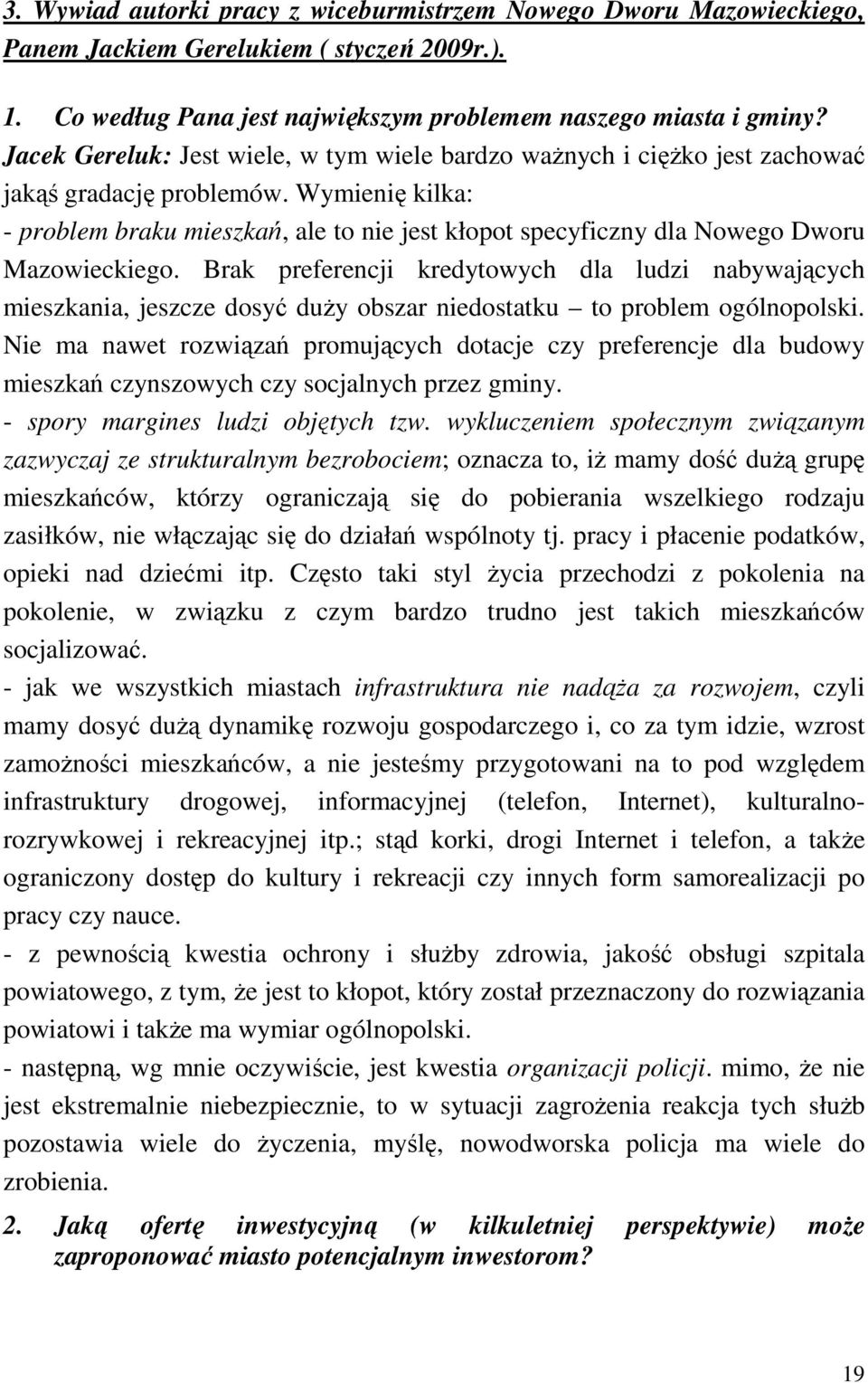 3. Wywiad autorki pracy z wiceburmistrzem Nowego Dworu Mazowieckiego, Panem Jackiem Gerelukiem ( styczeń 2009r.).

1. Co według Pana jest największym problemem naszego miasta i gminy?

Jacek Gereluk: Jest wiele, w tym wiele bardzo ważnych i ciężko jest zachować jakąś gradację problemów. Wymienię kilka:

- problem braku mieszkań, ale to nie jest kłopot specyficzny dla Nowego Dworu Mazowieckiego. Brak preferencji kredytowych dla ludzi nabywających mieszkania, jeszcze dosyć duży obszar niedostatku – to problem ogólnopolski. Nie ma nawet rozwiązań promujących dotacje czy preferencje dla budowy mieszkań czynszowych czy socjalnych przez gminy.

- spory margines ludzi objętych tzw. wykluczeniem społecznym związanym zazwyczaj ze strukturalnym bezrobociem; oznacza to, iż mamy dość dużą grupę mieszkańców, którzy ograniczają się do pobierania wszelkiego rodzaju zasiłków, nie włączając się do działań wspólnoty tj. pracy i płacenie podatków, opieki nad dziećmi itp. Często taki styl życia przechodzi z pokolenia na pokolenie, w związku z czym bardzo trudno jest takich mieszkańców socjalizować.

- jak we wszystkich miastach infrastruktura nie nadąża za rozwojem, czyli mamy dosyć dużą dynamikę rozwoju gospodarczego i, co za tym idzie, wzrost zamożności mieszkańców, a nie jesteśmy przygotowani na to pod względem infrastruktury drogowej, informacyjnej (telefon, Internet), kulturalno-rozrywkowej i rekreacyjnej itp.; stąd korki, drogi Internet i telefon, a także ograniczony dostęp do kultury i rekreacji czy innych form samorealizacji po pracy czy nauce.

- z pewnością kwestia ochrony i służby zdrowia, jakość obsługi szpitala powiatowego, z tym, że jest to kłopot, który został przeznaczony do rozwiązania powiatowi i także ma wymiar ogólnopolski.

- następną, wg mnie oczywiście, jest kwestia organizacji policji. mimo, że nie jest ekstremalnie niebezpiecznie, to w sytuacji zagrożenia reakcja tych służb pozostawia wiele do życzenia, myślę, nowodworska policja ma wiele do zrobienia.

2. Jaką ofertę inwestycyjną (w kilkuletniej perspektywie) może zaproponować miasto potencjalnym inwestorom?

19